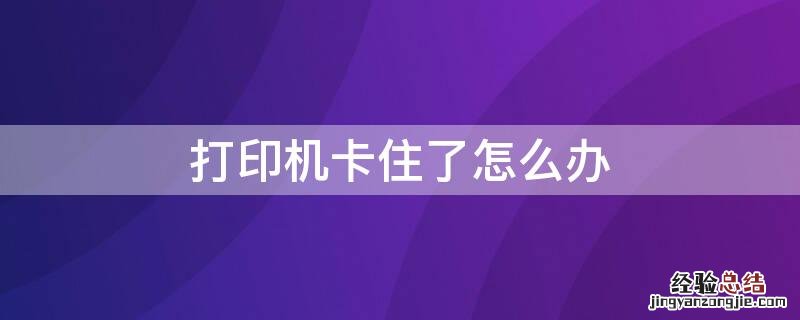 打印机卡住了怎么办

经验总结
jingyanzongjie.com